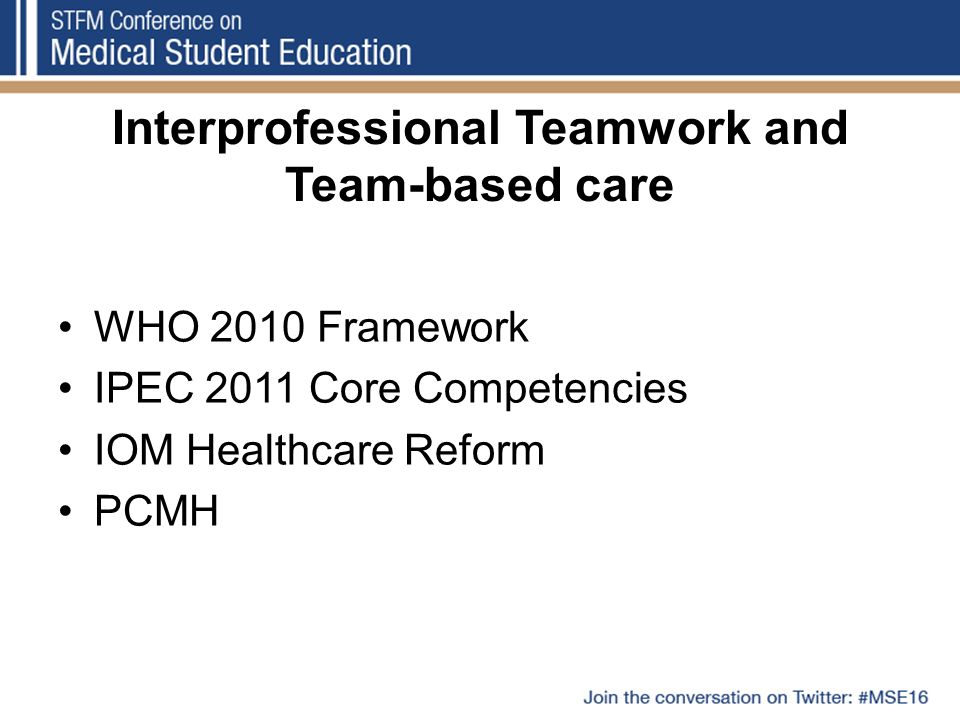 STFM Conference on
Medical Student Education

Interprofessional Teamwork and Team-based care

• WHO 2010 Framework
• IPEC 2011 Core Competencies
• IOM Healthcare Reform
• PCMH

Join the conversation on Twitter: #MSE16